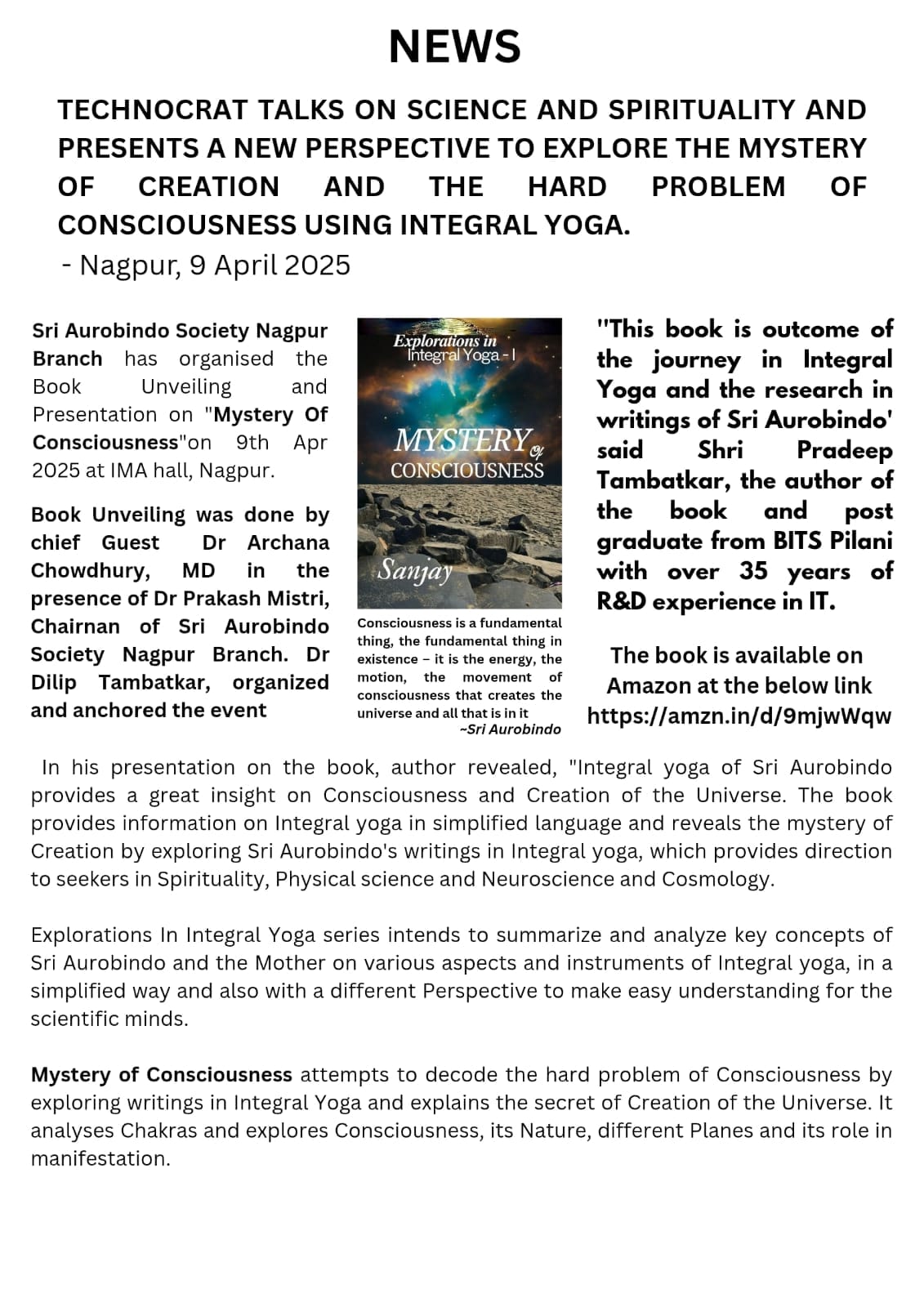 NEWS

TECHNOCRAT TALKS ON SCIENCE AND SPIRITUALITY AND PRESENTS A NEW PERSPECTIVE TO EXPLORE THE MYSTERY OF CREATION AND THE HARD PROBLEM OF CONSCIOUSNESS USING INTEGRAL YOGA.

- Nagpur, 9 April 2025

Sri Aurobindo Society Nagpur Branch has organised the Book Unveiling and Presentation on "Mystery Of Consciousness"on 9th Apr 2025 at IMA hall, Nagpur.

Book Unveiling was done by chief Guest Dr Archana Chowdhury, MD in the presence of Dr Prakash Mistri, Chairnan of Sri Aurobindo Society Nagpur Branch. Dr Dilip Tambatkar, organized and anchored the event

Explorations in Integral Yoga - I

MYSTERY of CONSCIOUSNESS

Sanjay

Consciousness is a fundamental thing, the fundamental thing in existence – it is the energy, the motion, the movement of consciousness that creates the universe and all that is in it
~Sri Aurobindo

"This book is outcome of the journey in Integral Yoga and the research in writings of Sri Aurobindo' said Shri Pradeep Tambatkar, the author of the book and post graduate from BITS Pilani with over 35 years of R&D experience in IT.

The book is available on Amazon at the below link https://amzn.in/d/9mjwWqw

In his presentation on the book, author revealed, "Integral yoga of Sri Aurobindo provides a great insight on Consciousness and Creation of the Universe. The book provides information on Integral yoga in simplified language and reveals the mystery of Creation by exploring Sri Aurobindo's writings in Integral yoga, which provides direction to seekers in Spirituality, Physical science and Neuroscience and Cosmology.

Explorations In Integral Yoga series intends to summarize and analyze key concepts of Sri Aurobindo and the Mother on various aspects and instruments of Integral yoga, in a simplified way and also with a different Perspective to make easy understanding for the scientific minds.

Mystery of Consciousness attempts to decode the hard problem of Consciousness by exploring writings in Integral Yoga and explains the secret of Creation of the Universe. It analyses Chakras and explores Consciousness, its Nature, different Planes and its role in manifestation.